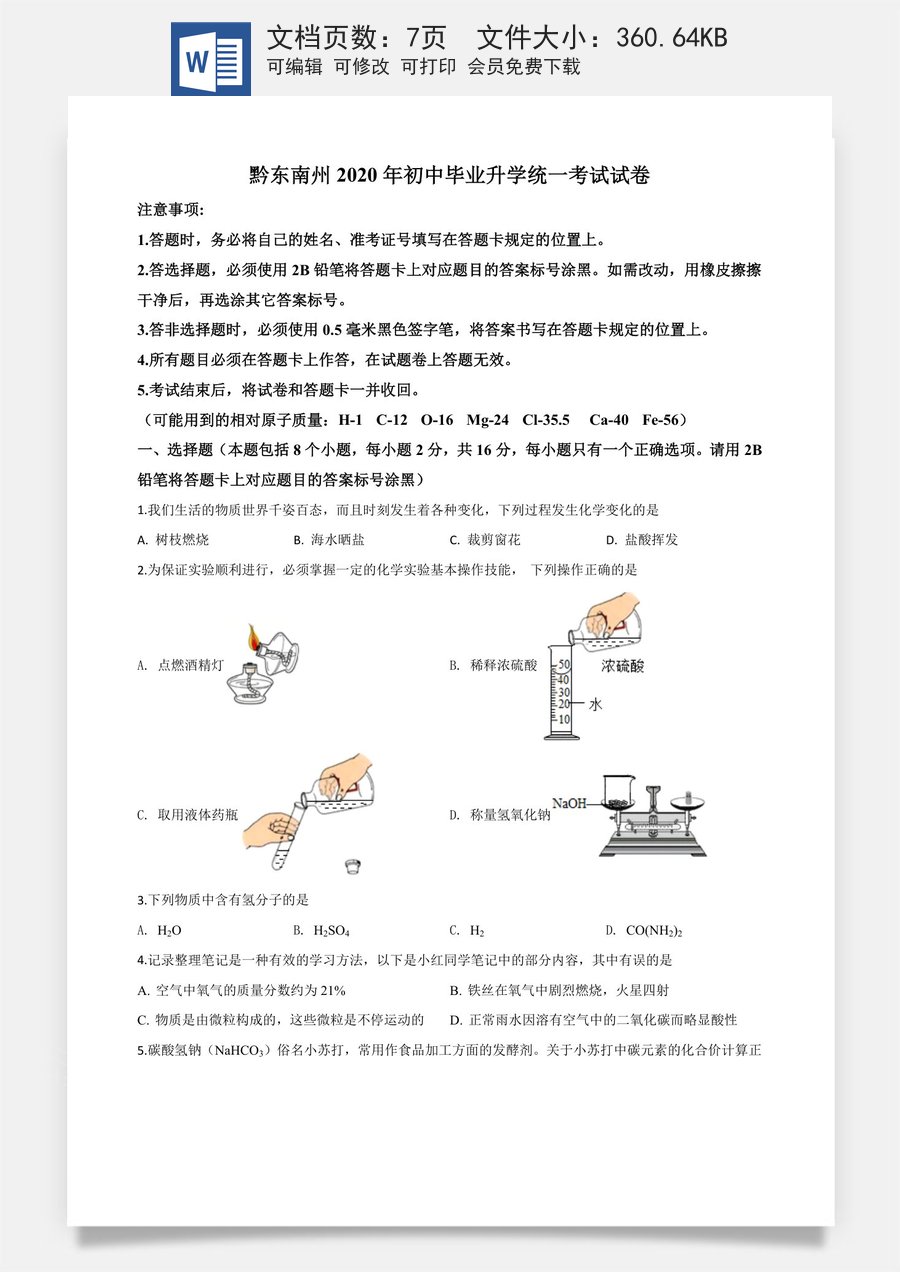 W

文档页数：7页 文件大小：360.64KB
可编辑 可修改 可打印 会员免费下载

黔东南州2020年初中毕业升学统一考试试卷

注意事项：

1.答题时，务必将自己的姓名、准考证号填写在答题卡规定的位置上。

2.答选择题，必须使用2B铅笔将答题卡上对应题目的答案标号涂黑。如需改动，用橡皮擦擦干净后，再选涂其它答案标号。

3.答非选择题时，必须使用0.5毫米黑色签字笔，将答案书写在答题卡规定的位置上。

4.所有题目必须在答题卡上作答，在试题卷上答题无效。

5.考试结束后，将试卷和答题卡一并收回。

（可能用到的相对原子质量：H-1 C-12 O-16 Mg-24 Cl-35.5 Ca-40 Fe-56）

一、选择题（本题包括8个小题，每小题2分，共16分，每小题只有一个正确选项。请用2B铅笔将答题卡上对应题目的答案标号涂黑）

1.我们生活的物质世界千姿百态，而且时刻发生着各种变化，下列过程发生化学变化的是

A. 树枝燃烧 B. 海水晒盐 C. 裁剪窗花 D. 盐酸挥发

2.为保证实验顺利进行，必须掌握一定的化学实验基本操作技能， 下列操作正确的是

A. 点燃酒精灯

B. 稀释浓硫酸

浓硫酸
50
40
30
20
10
水

C. 取用液体药瓶

D. 称量氢氧化钠

NaOH

3.下列物质中含有氢分子的是

A. $H_2O$ B. $H_2SO_4$ C. $H_2$ D. $CO(NH_2)_2$

4.记录整理笔记是一种有效的学习方法，以下是小红同学笔记中的部分内容，其中有误的是

A. 空气中氧气的质量分数约为21% B. 铁丝在氧气中剧烈燃烧，火星四射

C. 物质是由微粒构成的，这些微粒是不停运动的 D. 正常雨水因溶有空气中的二氧化碳而略显酸性

5.碳酸氢钠（$NaHCO_3$）俗名小苏打，常用作食品加工方面的发酵剂。关于小苏打中碳元素的化合价计算正